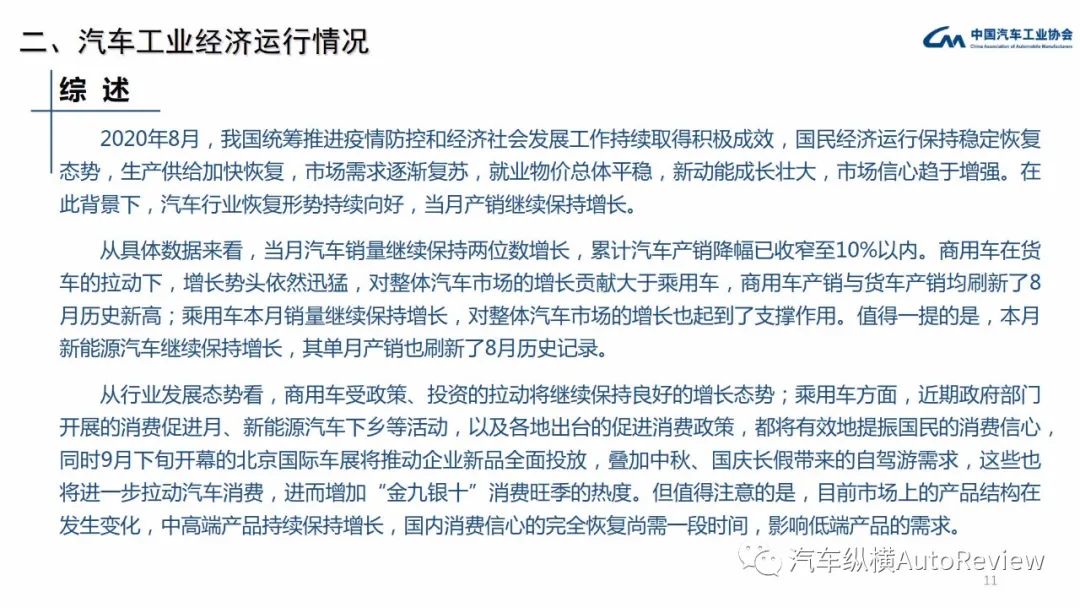 二、汽车工业经济运行情况

中国汽车工业协会
China Association of Automobile Manufacturers

综 述

2020年8月，我国统筹推进疫情防控和经济社会发展工作持续取得积极成效，国民经济运行保持稳定恢复态势，生产供给加快恢复，市场需求逐渐复苏，就业物价总体平稳，新动能成长壮大，市场信心趋于增强。在此背景下，汽车行业恢复形势持续向好，当月产销继续保持增长。

从具体数据来看，当月汽车销量继续保持两位数增长，累计汽车产销降幅已收窄至10%以内。商用车在货车的拉动下，增长势头依然迅猛，对整体汽车市场的增长贡献大于乘用车，商用车产销与货车产销均刷新了8月历史新高；乘用车本月销量继续保持增长，对整体汽车市场的增长也起到了支撑作用。值得一提的是，本月新能源汽车继续保持增长，其单月产销也刷新了8月历史记录。

从行业发展态势看，商用车受政策、投资的拉动将继续保持良好的增长态势；乘用车方面，近期政府部门开展的消费促进月、新能源汽车下乡等活动，以及各地出台的促进消费政策，都将有效地提振国民的消费信心，同时9月下旬开幕的北京国际车展将推动企业新品全面投放，叠加中秋、国庆长假带来的自驾游需求，这些也将进一步拉动汽车消费，进而增加“金九银十”消费旺季的热度。但值得注意的是，目前市场上的产品结构在发生变化，中高端产品持续保持增长，国内消费信心的完全恢复尚需一段时间，影响低端产品的需求。

汽车纵横AutoReview
11